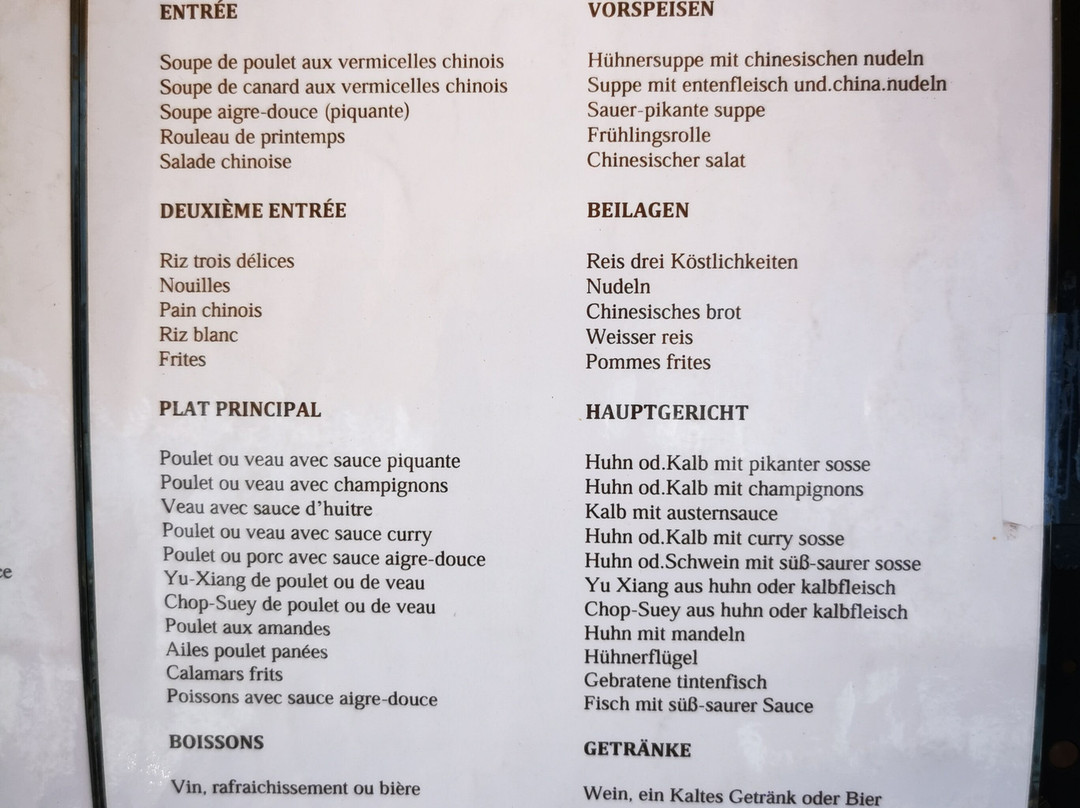 ENTRÉE

Soupe de poulet aux vermicelles chinois
Soupe de canard aux vermicelles chinois
Soupe aigre-douce (piquante)
Rouleau de printemps
Salade chinoise

DEUXIÈME ENTRÉE

Riz trois délices
Nouilles
Pain chinois
Riz blanc
Frites

PLAT PRINCIPAL

Poulet ou veau avec sauce piquante
Poulet ou veau avec champignons
Veau avec sauce d'huitre
Poulet ou veau avec sauce curry
Poulet ou porc avec sauce aigre-douce
Yu-Xiang de poulet ou de veau
Chop-Suey de poulet ou de veau
Poulet aux amandes
Ailes poulet panées
Calamars frits
Poissons avec sauce aigre-douce

BOISSONS

Vin, rafraichissement ou bière

VORSPEISEN

Hühnersuppe mit chinesischen nudeln
Suppe mit entenfleisch und.china.nudeln
Sauer-pikante suppe
Frühlingsrolle
Chinesischer salat

BEILAGEN

Reis drei Köstlichkeiten
Nudeln
Chinesisches brot
Weisser reis
Pommes frites

HAUPTGERICHT

Huhn od.Kalb mit pikanter sosse
Huhn od.Kalb mit champignons
Kalb mit austernsauce
Huhn od.Kalb mit curry sosse
Huhn od.Schwein mit süß-saurer sosse
Yu Xiang aus huhn oder kalbfleisch
Chop-Suey aus huhn oder kalbfleisch
Huhn mit mandeln
Hühnerflügel
Gebratene tintenfisch
Fisch mit süß-saurer Sauce

GETRÄNKE

Wein, ein Kaltes Getränk oder Bier